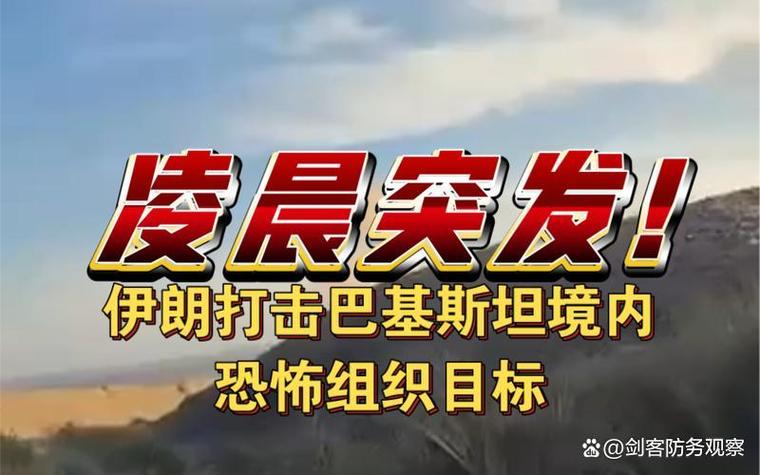 凌晨突发！

伊朗打击巴基斯坦境内恐怖组织目标

@剑客防务观察